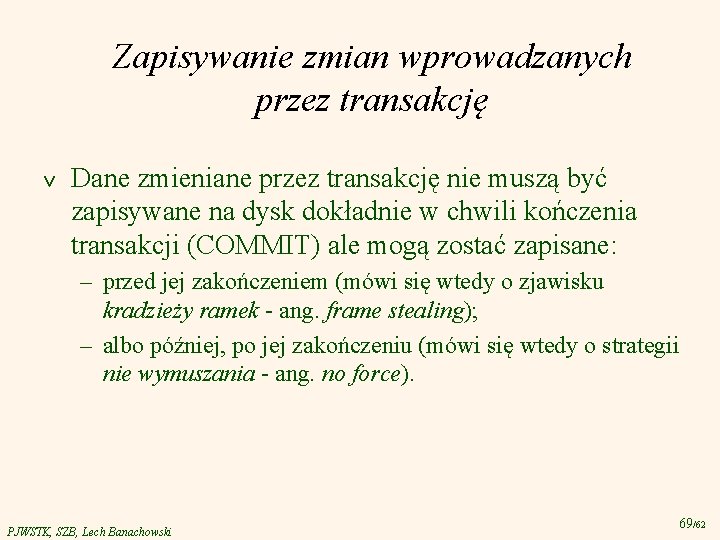 Zapisywanie zmian wprowadzanych przez transakcję

v Dane zmieniane przez transakcję nie muszą być zapisywane na dysk dokładnie w chwili kończenia transakcji (COMMIT) ale mogą zostać zapisane:

– przed jej zakończeniem (mówi się wtedy o zjawisku kradzieży ramek - ang. frame stealing);

– albo później, po jej zakończeniu (mówi się wtedy o strategii nie wymuszania - ang. no force).

PJWSTK, SZB, Lech Banachowski

69/62